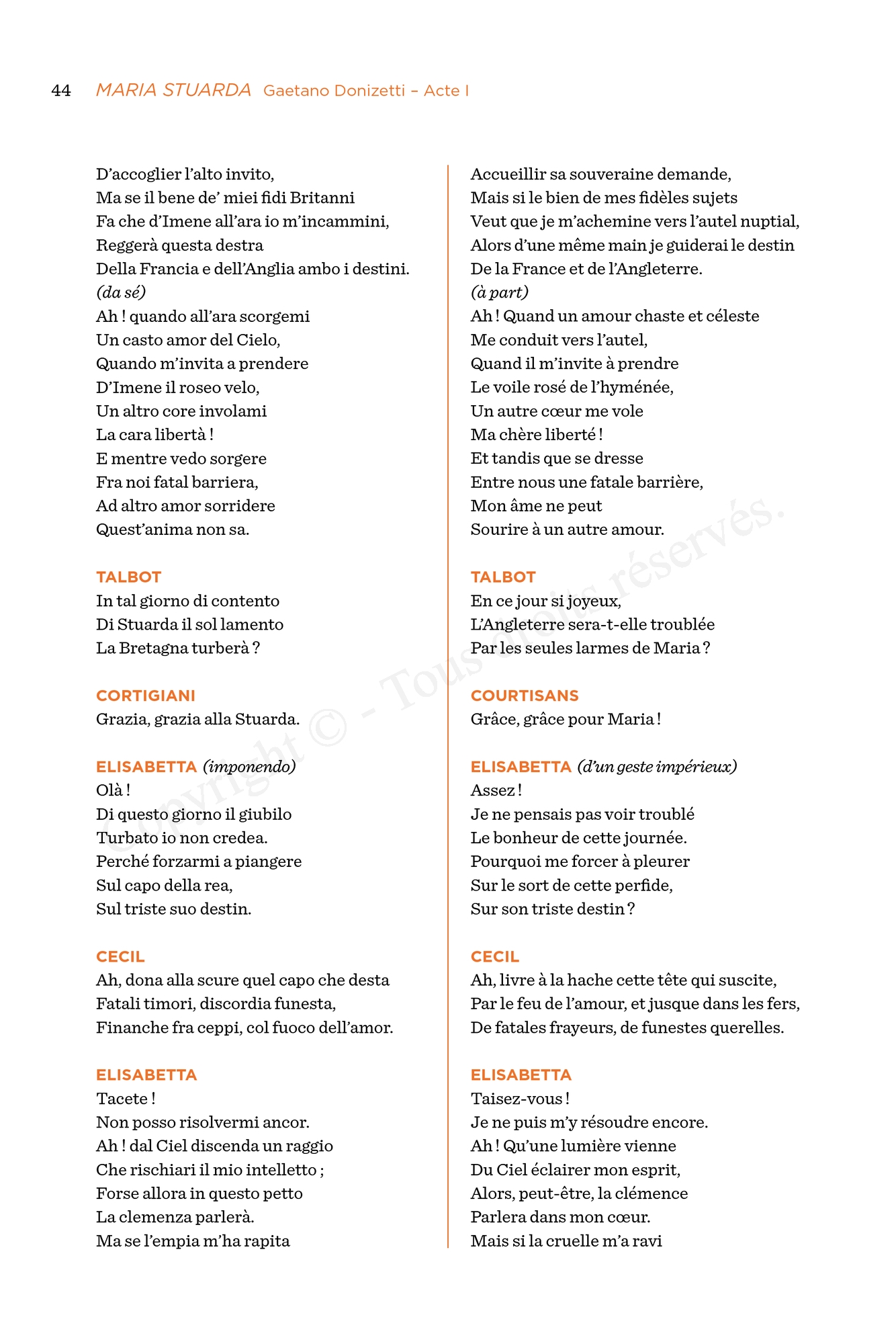 44 MARIA STUARDA Gaetano Donizetti – Acte I

D'accoglier l'alto invito,
Ma se il bene de' miei fidi Britanni
Fa che d'Imene all'ara io m'incammini,
Reggerà questa destra
Della Francia e dell'Anglia ambo i destini.
(da sé)
Ah ! quando all'ara scorgemi
Un casto amor del Cielo,
Quando m'invita a prendere
D'Imene il roseo velo,
Un altro core involami
La cara libertà !
E mentre vedo sorgere
Fra noi fatal barriera,
Ad altro amor sorridere
Quest'anima non sa.

TALBOT
In tal giorno di contento
Di Stuarda il sol lamento
La Bretagna turberà ?

CORTIGIANI
Grazia, grazia alla Stuarda.

ELISABETTA (imponendo)
Olà !
Di questo giorno il giubilo
Turbato io non credea.
Perché forzarmi a piangere
Sul capo della rea,
Sul triste suo destin.

CECIL
Ah, dona alla scure quel capo che desta
Fatali timori, discordia funesta,
Finanche fra ceppi, col fuoco dell'amor.

ELISABETTA
Tacete !
Non posso risolvermi ancor.
Ah ! dal Ciel discenda un raggio
Che rischiari il mio intelletto ;
Forse allora in questo petto
La clemenza parlerà.
Ma se l'empia m'ha rapita

Accueillir sa souveraine demande,
Mais si le bien de mes fidèles sujets
Veut que je m'achemine vers l'autel nuptial,
Alors d'une même main je guiderai le destin
De la France et de l'Angleterre.
(à part)
Ah ! Quand un amour chaste et céleste
Me conduit vers l'autel,
Quand il m'invite à prendre
Le voile rosé de l'hyménée,
Un autre cœur me vole
Ma chère liberté !
Et tandis que se dresse
Entre nous une fatale barrière,
Mon âme ne peut
Sourire à un autre amour.

TALBOT
En ce jour si joyeux,
L'Angleterre sera-t-elle troublée
Par les seules larmes de Maria ?

COURTISANS
Grâce, grâce pour Maria !

ELISABETTA (d'un geste impérieux)
Assez !
Je ne pensais pas voir troublé
Le bonheur de cette journée.
Pourquoi me forcer à pleurer
Sur le sort de cette perfide,
Sur son triste destin ?

CECIL
Ah, livre à la hache cette tête qui suscite,
Par le feu de l'amour, et jusque dans les fers,
De fatales frayeurs, de funestes querelles.

ELISABETTA
Taisez-vous !
Je ne puis m'y résoudre encore.
Ah ! Qu'une lumière vienne
Du Ciel éclairer mon esprit,
Alors, peut-être, la clémence
Parlera dans mon cœur.
Mais si la cruelle m'a ravi

Copyright © - Tous droits réservés.